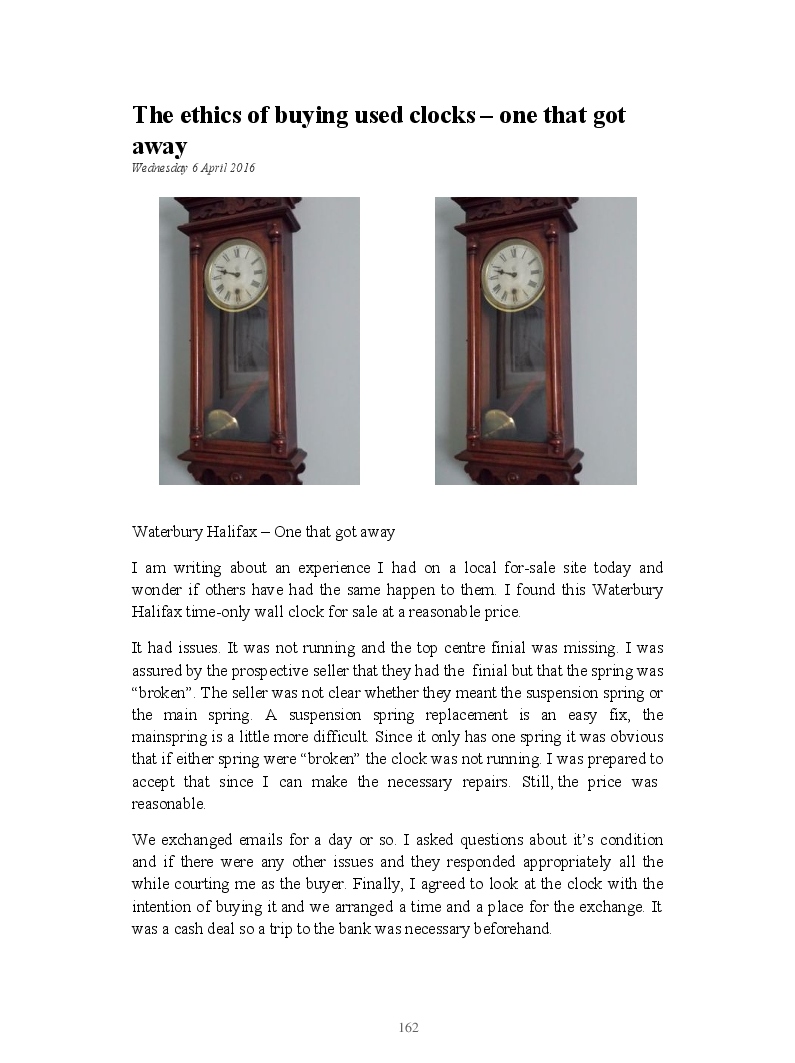 The ethics of buying used clocks – one that got away
Wednesday 6 April 2016

Waterbury Halifax – One that got away

I am writing about an experience I had on a local for-sale site today and wonder if others have had the same happen to them. I found this Waterbury Halifax time-only wall clock for sale at a reasonable price.

It had issues. It was not running and the top centre finial was missing. I was assured by the prospective seller that they had the finial but that the spring was "broken". The seller was not clear whether they meant the suspension spring or the main spring. A suspension spring replacement is an easy fix, the mainspring is a little more difficult. Since it only has one spring it was obvious that if either spring were "broken" the clock was not running. I was prepared to accept that since I can make the necessary repairs. Still, the price was reasonable.

We exchanged emails for a day or so. I asked questions about it's condition and if there were any other issues and they responded appropriately all the while courting me as the buyer. Finally, I agreed to look at the clock with the intention of buying it and we arranged a time and a place for the exchange. It was a cash deal so a trip to the bank was necessary beforehand.

162